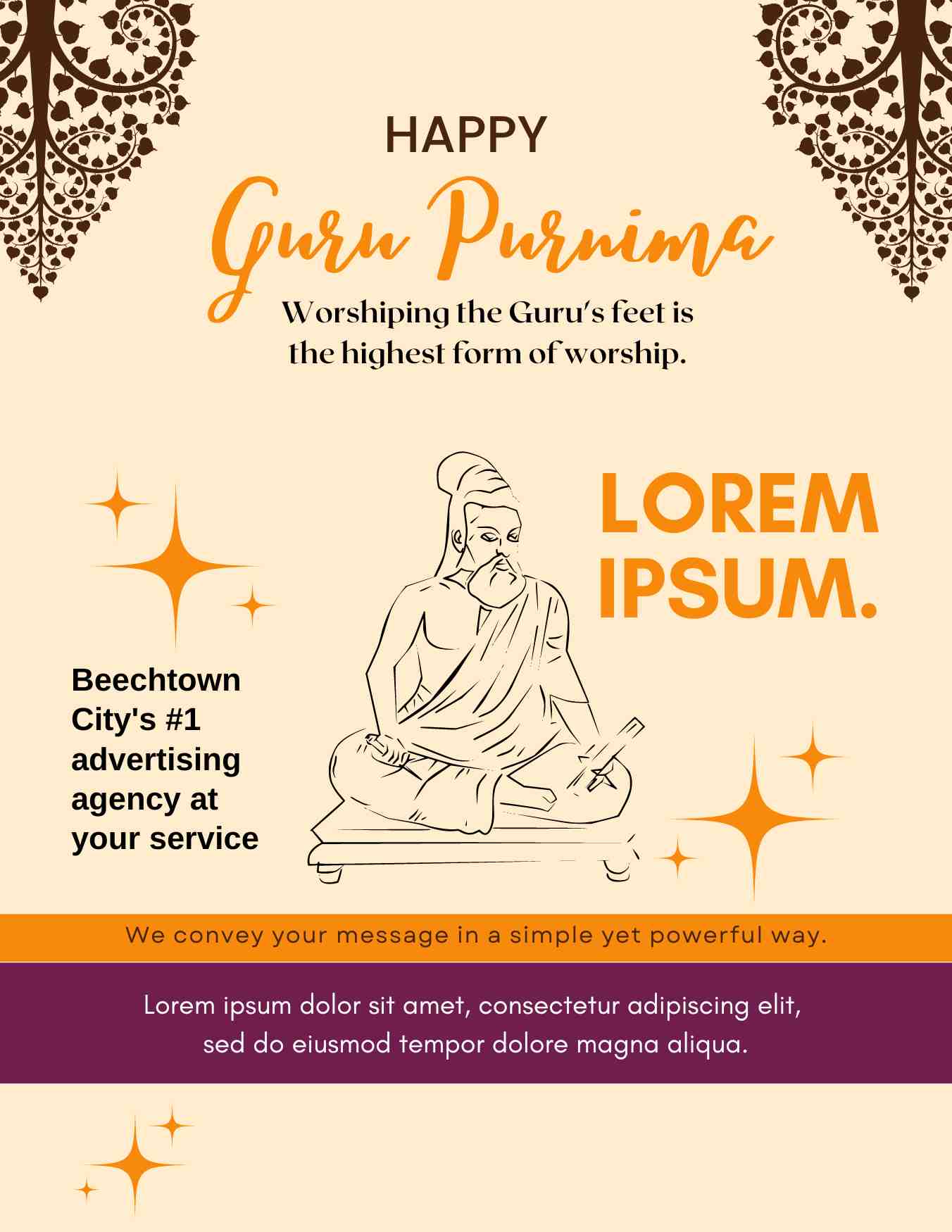 HAPPY

Guru Purnima

Worshiping the Guru's feet is the highest form of worship.

LOREM IPSUM.

Beechtown City's #1 advertising agency at your service

We convey your message in a simple yet powerful way.

Lorem ipsum dolor sit amet, consectetur adipiscing elit, sed do eiusmod tempor dolore magna aliqua.